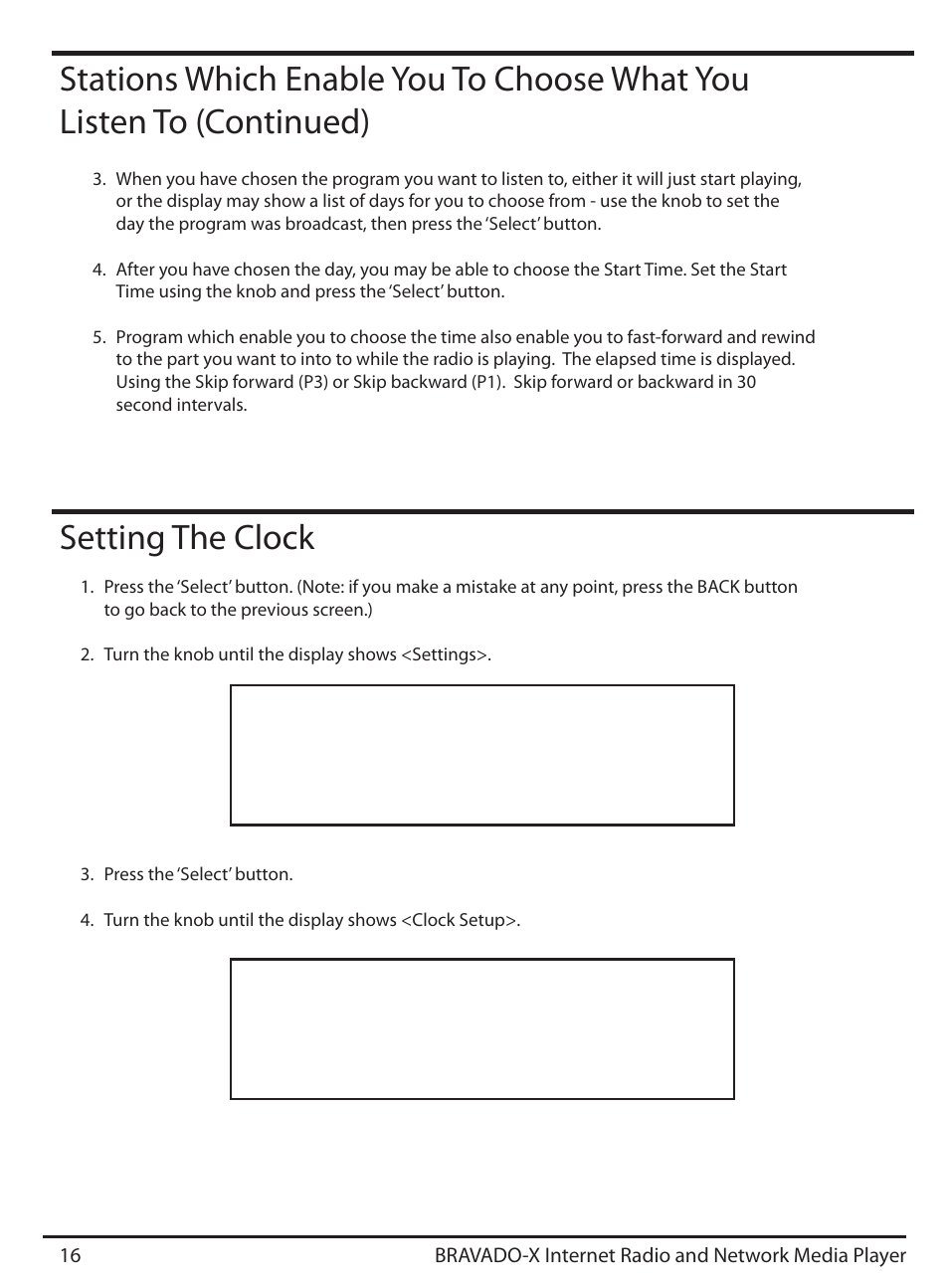 Stations Which Enable You To Choose What You Listen To (Continued)

3. When you have chosen the program you want to listen to, either it will just start playing, or the display may show a list of days for you to choose from - use the knob to set the day the program was broadcast, then press the 'Select' button.

4. After you have chosen the day, you may be able to choose the Start Time. Set the Start Time using the knob and press the 'Select' button.

5. Program which enable you to choose the time also enable you to fast-forward and rewind to the part you want to into to while the radio is playing. The elapsed time is displayed. Using the Skip forward (P3) or Skip backward (P1). Skip forward or backward in 30 second intervals.

Setting The Clock

1. Press the 'Select' button. (Note: if you make a mistake at any point, press the BACK button to go back to the previous screen.)

2. Turn the knob until the display shows <Settings>.

3. Press the 'Select' button.

4. Turn the knob until the display shows <Clock Setup>.

16 BRAVADO-X Internet Radio and Network Media Player